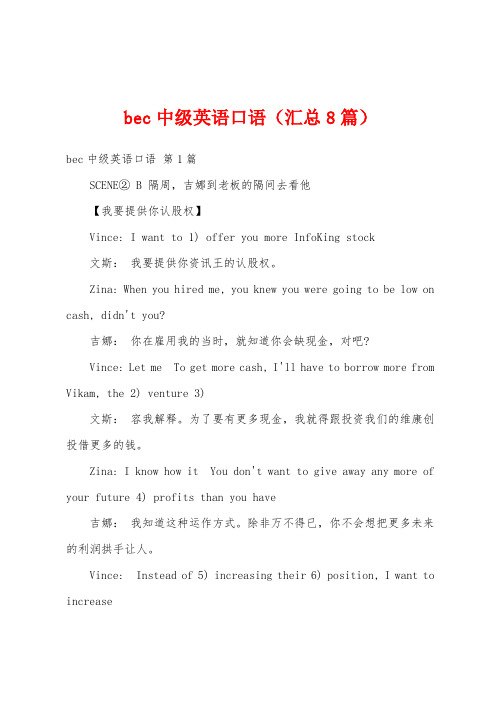 bec 中级英语口语（汇总 8 篇）

bec 中级英语口语 第 1 篇

SCENE② B 隔周，吉娜到老板的隔间去看他

【我要提供你认股权】

Vince: I want to 1) offer you more InfoKing stock

文斯： 我要提供你资讯王的认股权。

Zina: When you hired me, you knew you were going to be low on cash, didn't you?

吉娜： 你在雇用我的当时，就知道你会缺现金，对吧?

Vince: Let me To get more cash, I'll have to borrow more from Vikam, the 2) venture 3)

文斯： 容我解释。为了要有更多现金，我就得跟投资我们的维康创投借更多的钱。

Zina: I know how it You don't want to give away any more of your future 4) profits than you have

吉娜： 我知道这种运作方式。除非万不得已，你不会想把更多未来的利润拱手让人。

Vince: Instead of 5) increasing their 6) position, I want to increase